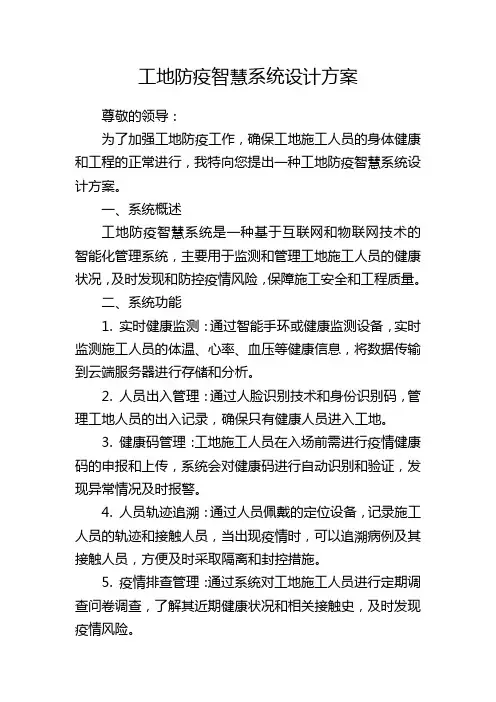 工地防疫智慧系统设计方案

尊敬的领导：

为了加强工地防疫工作，确保工地施工人员的身体健康和工程的正常进行，我特向您提出一种工地防疫智慧系统设计方案。

一、系统概述

工地防疫智慧系统是一种基于互联网和物联网技术的智能化管理系统，主要用于监测和管理工地施工人员的健康状况，及时发现和防控疫情风险，保障施工安全和工程质量。

二、系统功能

1. 实时健康监测：通过智能手环或健康监测设备，实时监测施工人员的体温、心率、血压等健康信息，将数据传输到云端服务器进行存储和分析。

2. 人员出入管理：通过人脸识别技术和身份识别码，管理工地人员的出入记录，确保只有健康人员进入工地。

3. 健康码管理：工地施工人员在入场前需进行疫情健康码的申报和上传，系统会对健康码进行自动识别和验证，发现异常情况及时报警。

4. 人员轨迹追溯：通过人员佩戴的定位设备，记录施工人员的轨迹和接触人员，当出现疫情时，可以追溯病例及其接触人员，方便及时采取隔离和封控措施。

5. 疫情排查管理：通过系统对工地施工人员进行定期调查问卷调查，了解其近期健康状况和相关接触史，及时发现疫情风险。